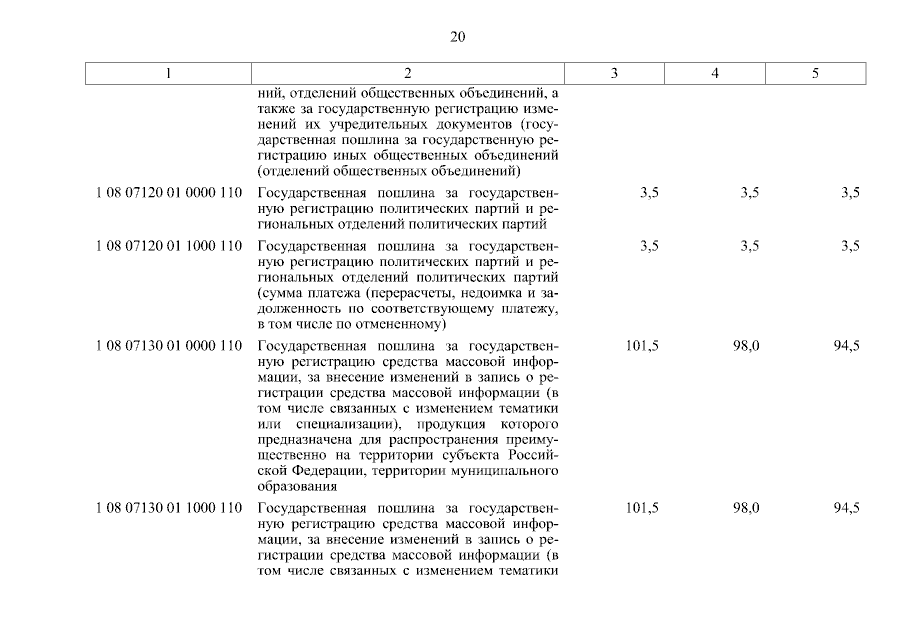 20

| 1 | 2 | 3 | 4 | 5 |
|---|---|---|---|---|
| | ний, отделений общественных объединений, а также за государственную регистрацию изменений их учредительных документов (государственная пошлина за государственную регистрацию иных общественных объединений (отделений общественных объединений) | | | |
| 1 08 07120 01 0000 110 | Государственная пошлина за государственную регистрацию политических партий и региональных отделений политических партий | 3,5 | 3,5 | 3,5 |
| 1 08 07120 01 1000 110 | Государственная пошлина за государственную регистрацию политических партий и региональных отделений политических партий (сумма платежа (перерасчеты, недоимка и задолженность по соответствующему платежу, в том числе по отмененному) | 3,5 | 3,5 | 3,5 |
| 1 08 07130 01 0000 110 | Государственная пошлина за государственную регистрацию средства массовой информации, за внесение изменений в запись о регистрации средства массовой информации (в том числе связанных с изменением тематики или специализации), продукция которого предназначена для распространения преимущественно на территории субъекта Российской Федерации, территории муниципального образования | 101,5 | 98,0 | 94,5 |
| 1 08 07130 01 1000 110 | Государственная пошлина за государственную регистрацию средства массовой информации, за внесение изменений в запись о регистрации средства массовой информации (в том числе связанных с изменением тематики | 101,5 | 98,0 | 94,5 |